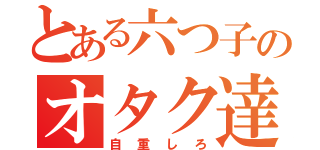 とある六つ子の
オタク達
自重しろ